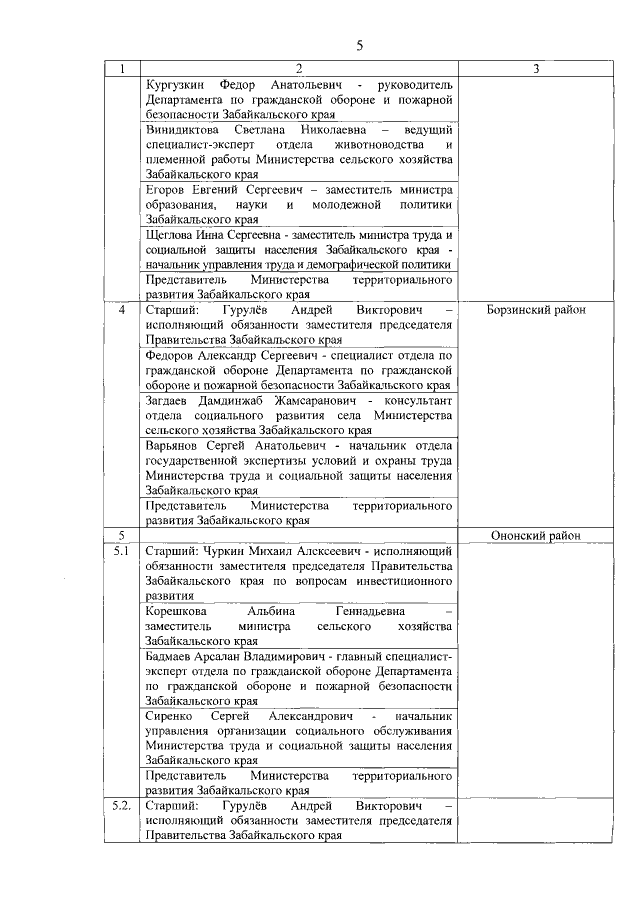 5

| 1 | 2 | 3 |
|---|---|---|
| | Кургузкин Федор Анатольевич - руководитель Департамента по гражданской обороне и пожарной безопасности Забайкальского края | |
| | Винидиктова Светлана Николаевна – ведущий специалист-эксперт отдела животноводства и племенной работы Министерства сельского хозяйства Забайкальского края | |
| | Егоров Евгений Сергеевич – заместитель министра образования, науки и молодежной политики Забайкальского края | |
| | Щеглова Инна Сергеевна - заместитель министра труда и социальной защиты населения Забайкальского края - начальник управления труда и демографической политики | |
| | Представитель Министерства территориального развития Забайкальского края | |
| 4 | Старший: Гурулёв Андрей Викторович – исполняющий обязанности заместителя председателя Правительства Забайкальского края | Борзинский район |
| | Федоров Александр Сергеевич - специалист отдела по гражданской обороне Департамента по гражданской обороне и пожарной безопасности Забайкальского края | |
| | Загдаев Дамдинжаб Жамсаранович - консультант отдела социального развития села Министерства сельского хозяйства Забайкальского края | |
| | Варьянов Сергей Анатольевич - начальник отдела государственной экспертизы условий и охраны труда Министерства труда и социальной защиты населения Забайкальского края | |
| | Представитель Министерства территориального развития Забайкальского края | |
| 5 | | Ононский район |
| 5.1 | Старший: Чуркин Михаил Алексеевич - исполняющий обязанности заместителя председателя Правительства Забайкальского края по вопросам инвестиционного развития | |
| | Корешкова Альбина Геннадьевна – заместитель министра сельского хозяйства Забайкальского края | |
| | Бадмаев Арсалан Владимирович - главный специалист-эксперт отдела по гражданской обороне Департамента по гражданской обороне и пожарной безопасности Забайкальского края | |
| | Сиренко Сергей Александрович - начальник управления организации социального обслуживания Министерства труда и социальной защиты населения Забайкальского края | |
| | Представитель Министерства территориального развития Забайкальского края | |
| 5.2. | Старший: Гурулёв Андрей Викторович – исполняющий обязанности заместителя председателя Правительства Забайкальского края | |